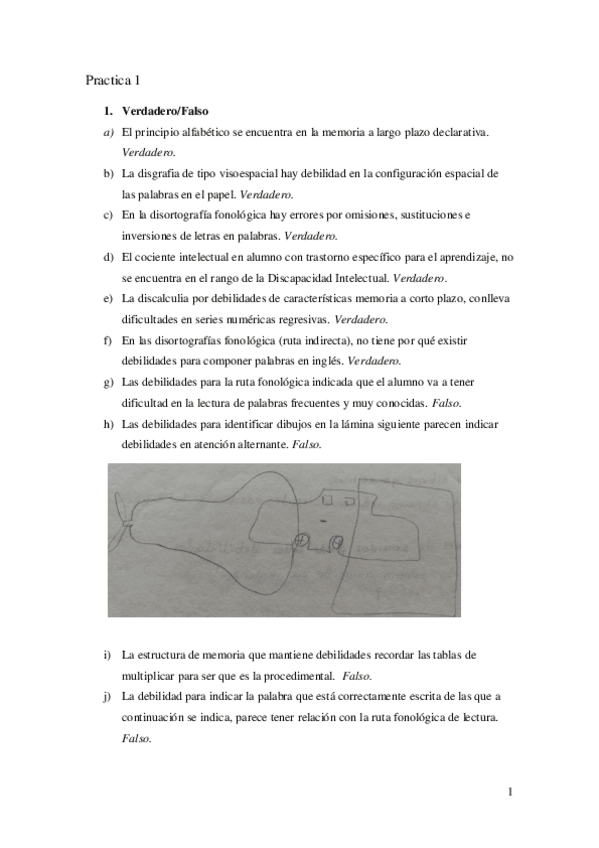 Practica 1

1. Verdadero/Falso

a) El principio alfabético se encuentra en la memoria a largo plazo declarativa. Verdadero.

b) La disgrafia de tipo visoespacial hay debilidad en la configuración espacial de las palabras en el papel. Verdadero.

c) En la disortografía fonológica hay errores por omisiones, sustituciones e inversiones de letras en palabras. Verdadero.

d) El cociente intelectual en alumno con trastorno específico para el aprendizaje, no se encuentra en el rango de la Discapacidad Intelectual. Verdadero.

e) La discalculia por debilidades de características memoria a corto plazo, conlleva dificultades en series numéricas regresivas. Verdadero.

f) En las disortografías fonológica (ruta indirecta), no tiene por qué existir debilidades para componer palabras en inglés. Verdadero.

g) Las debilidades para la ruta fonológica indicada que el alumno va a tener dificultad en la lectura de palabras frecuentes y muy conocidas. Falso.

h) Las debilidades para identificar dibujos en la lámina siguiente parecen indicar debilidades en atención alternante. Falso.

i) La estructura de memoria que mantiene debilidades recordar las tablas de multiplicar para ser que es la procedimental. Falso.

j) La debilidad para indicar la palabra que está correctamente escrita de las que a continuación se indica, parece tener relación con la ruta fonológica de lectura. Falso.

1